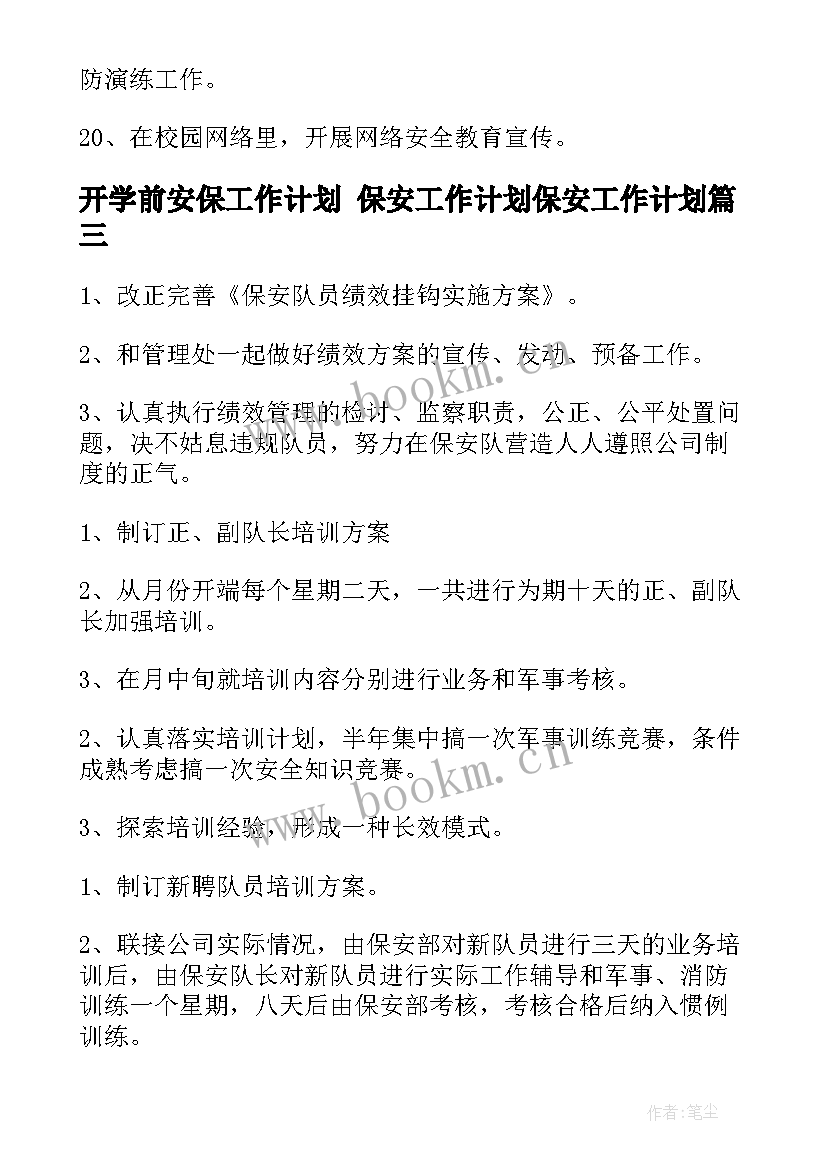 防演练工作。

20、在校园网络里，开展网络安全教育宣传。

开学前安保工作计划 保安工作计划保安工作计划篇三

1、改正完善《保安队员绩效挂钩实施方案》。

2、和管理处一起做好绩效方案的宣传、发动、预备工作。

3、认真执行绩效管理的检讨、监察职责，公正、公平处置问题，决不姑息违规队员，努力在保安队营造人人遵照公司制度的正气。

1、制订正、副队长培训方案

2、从月份开端每个星期二天，一共进行为期十天的正、副队长加强培训。

3、在月中旬就培训内容分别进行业务和军事考核。

2、认真落实培训计划，半年集中搞一次军事训练竞赛，条件成熟考虑搞一次安全知识竞赛。

3、探索培训经验，形成一种长效模式。

1、制订新聘队员培训方案。

2、联接公司实际情况，由保安部对新队员进行三天的业务培训后，由保安队长对新队员进行实际工作辅导和军事、消防训练一个星期，八天后由保安部考核，考核合格后纳入惯例训练。

www.bookm.cn

www.bookm.cn

作者:笔尘